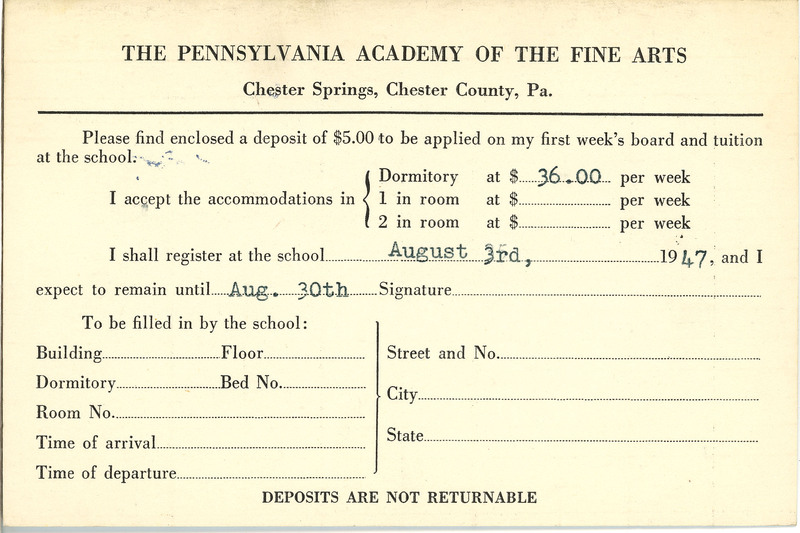 THE PENNSYLVANIA ACADEMY OF THE FINE ARTS

Chester Springs, Chester County, Pa.

Please find enclosed a deposit of $5.00 to be applied on my first week's board and tuition at the school.

I accept the accommodations in Dormitory at $ 36.00 per week
1 in room at $ per week
2 in room at $ per week

I shall register at the school August 3rd, 1947, and I expect to remain until Aug. 30th Signature

To be filled in by the school:

Building Floor

Dormitory Bed No.

Room No.

Time of arrival

Time of departure

Street and No.

City

State

DEPOSITS ARE NOT RETURNABLE